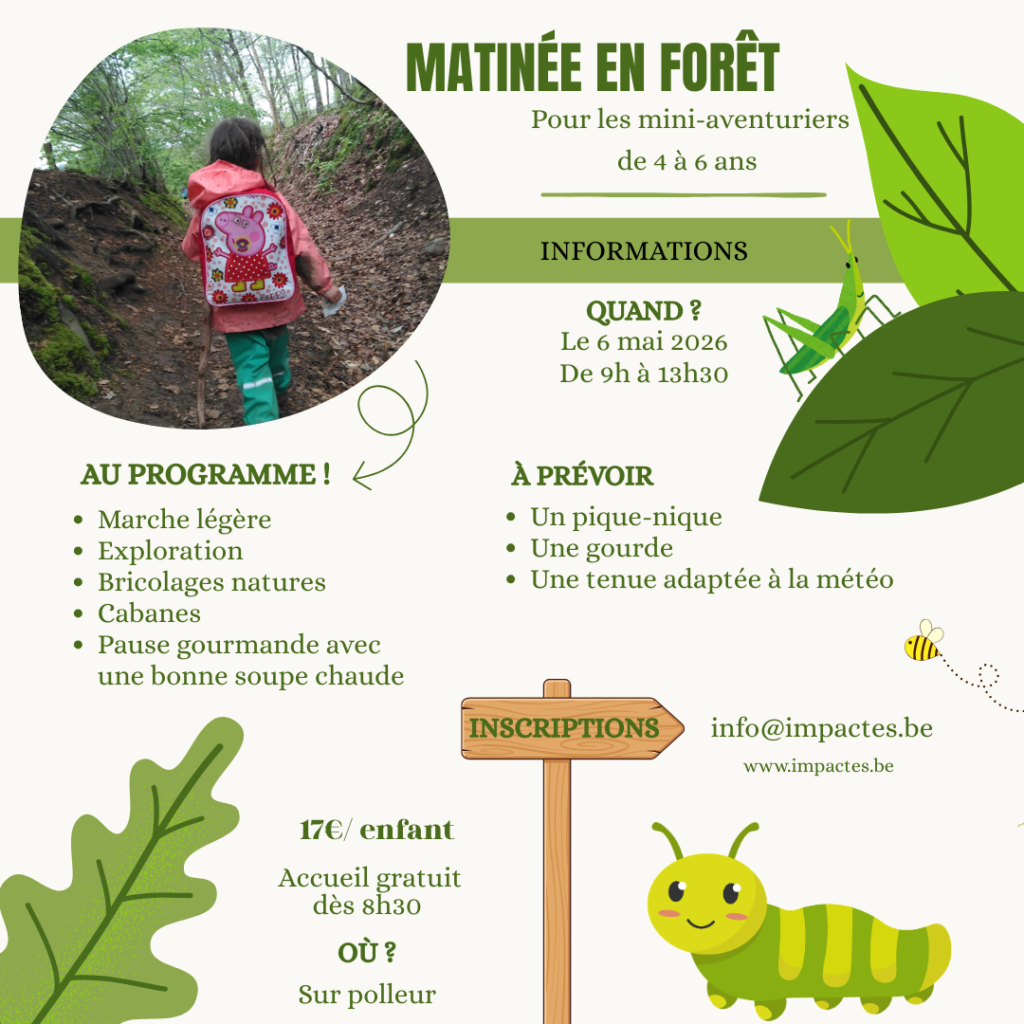 MATINÉE EN FORÊT

Pour les mini-aventuriers de 4 à 6 ans

INFORMATIONS

QUAND ?
Le 6 mai 2026
De 9h à 13h30

AU PROGRAMME !
- Marche légère
- Exploration
- Bricolages natures
- Cabanes
- Pause gourmande avec une bonne soupe chaude

À PRÉVOIR
- Un pique-nique
- Une gourde
- Une tenue adaptée à la météo

INSCRIPTIONS

info@impactes.be

www.impactes.be

17€/ enfant

Accueil gratuit dès 8h30

OÙ ?

Sur polleur